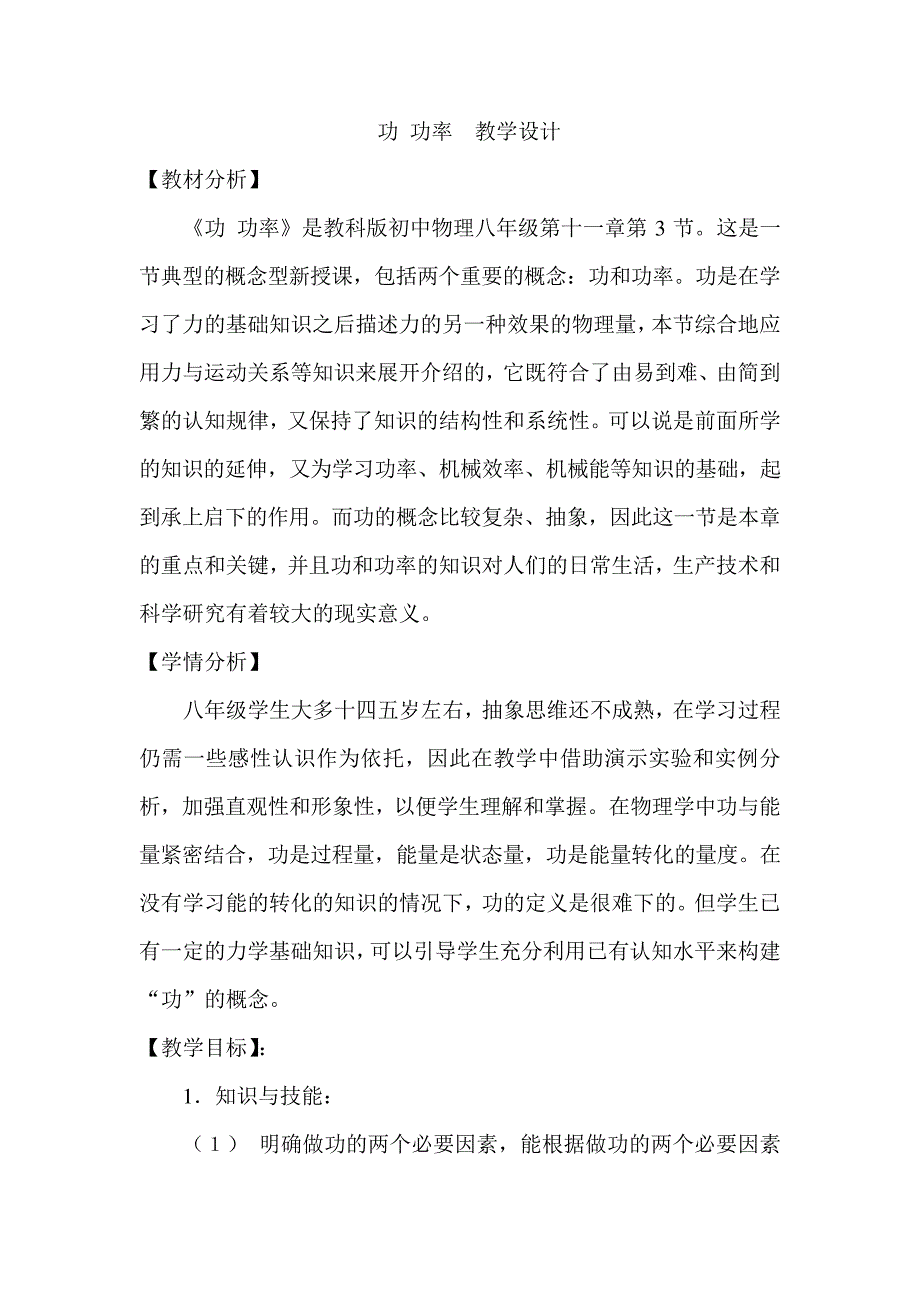 功 功率 教学设计

【教材分析】

《功 功率》是教科版初中物理八年级第十一章第 3 节。这是一节典型的概念型新授课，包括两个重要的概念：功和功率。功是在学习了力的基础知识之后描述力的另一种效果的物理量，本节综合地应用力与运动关系等知识来展开介绍的，它既符合了由易到难、由简到繁的认知规律，又保持了知识的结构性和系统性。可以说是前面所学的知识的延伸，又为学习功率、机械效率、机械能等知识的基础，起到承上启下的作用。而功的概念比较复杂、抽象，因此这一节是本章的重点和关键，并且功和功率的知识对人们的日常生活，生产技术和科学研究有着较大的现实意义。

【学情分析】

八年级学生大多十四五岁左右，抽象思维还不成熟，在学习过程仍需一些感性认识作为依托，因此在教学中借助演示实验和实例分析，加强直观性和形象性，以便学生理解和掌握。在物理学中功与能量紧密结合，功是过程量，能量是状态量，功是能量转化的量度。在没有学习能的转化的知识的情况下，功的定义是很难下的。但学生已有一定的力学基础知识，可以引导学生充分利用已有认知水平来构建“功”的概念。

【教学目标】:

1．知识与技能：

（1） 明确做功的两个必要因素，能根据做功的两个必要因素